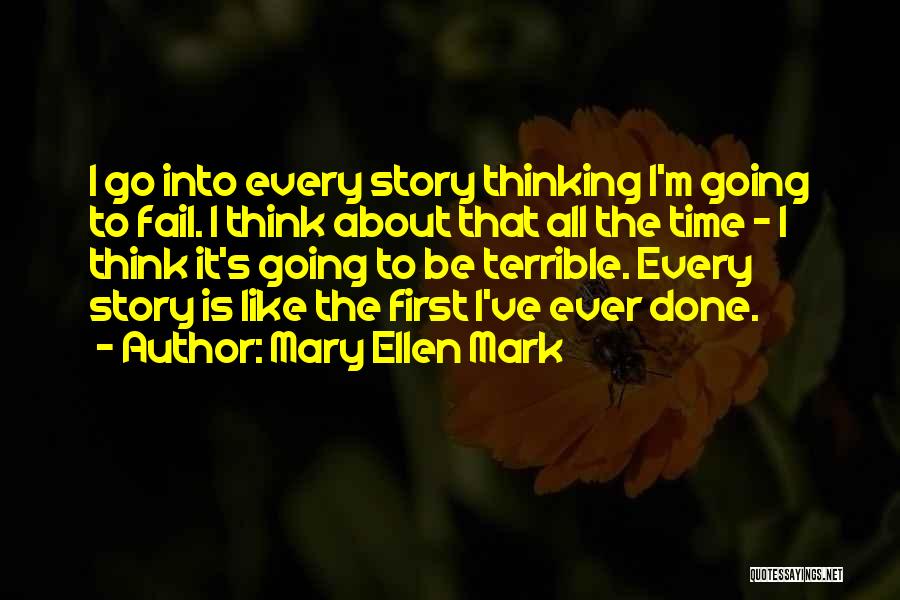 I go into every story thinking I'm going to fail. I think about that all the time - I think it's going to be terrible. Every story is like the first I've ever done.
- Author: Mary Ellen Mark

QUOTESSAYINGS.NET